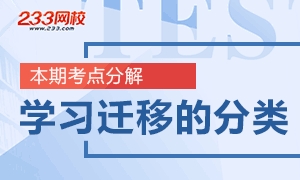 233网校
www.233.com

TEST

本期考点分解

学习迁移的分类